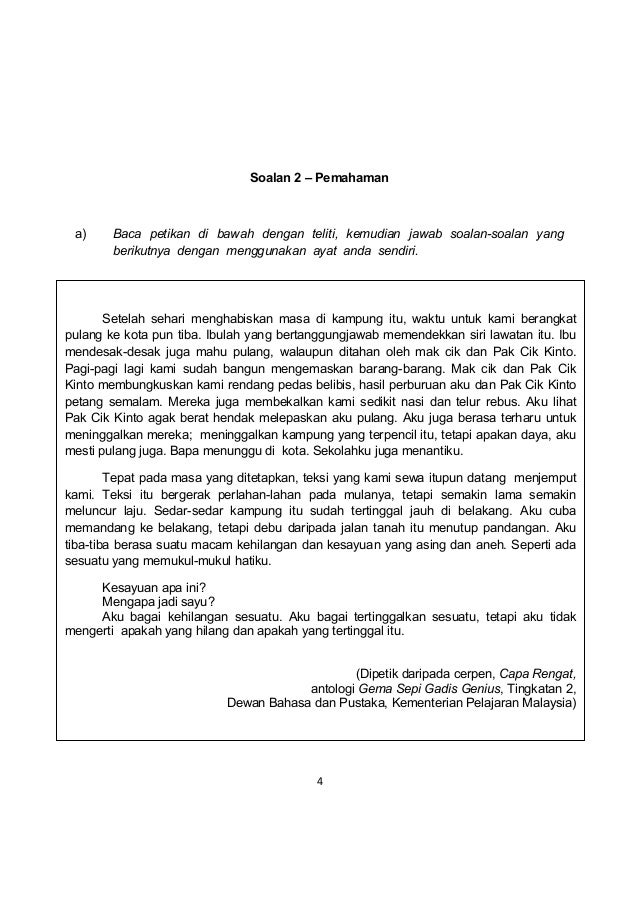 Soalan 2 – Pemahaman

a) Baca petikan di bawah dengan teliti, kemudian jawab soalan-soalan yang berikutnya dengan menggunakan ayat anda sendiri.

Setelah sehari menghabiskan masa di kampung itu, waktu untuk kami berangkat pulang ke kota pun tiba. Ibulah yang bertanggungjawab memendekkan siri lawatan itu. Ibu mendesak-desak juga mahu pulang, walaupun ditahan oleh mak cik dan Pak Cik Kinto. Pagi-pagi lagi kami sudah bangun mengemaskan barang-barang. Mak cik dan Pak Cik Kinto membungkuskan kami rendang pedas belibis, hasil perburuan aku dan Pak Cik Kinto petang semalam. Mereka juga membekalkan kami sedikit nasi dan telur rebus. Aku lihat Pak Cik Kinto agak berat hendak melepaskan aku pulang. Aku juga berasa terharu untuk meninggalkan mereka; meninggalkan kampung yang terpencil itu, tetapi apakan daya, aku mesti pulang juga. Bapa menunggu di kota. Sekolahku juga menantiku.

Tepat pada masa yang ditetapkan, teksi yang kami sewa itupun datang menjemput kami. Teksi itu bergerak perlahan-lahan pada mulanya, tetapi semakin lama semakin meluncur laju. Sedar-sedar kampung itu sudah tertinggal jauh di belakang. Aku cuba memandang ke belakang, tetapi debu daripada jalan tanah itu menutup pandangan. Aku tiba-tiba berasa suatu macam kehilangan dan kesayuan yang asing dan aneh. Seperti ada sesuatu yang memukul-mukul hatiku.

Kesayuan apa ini?
Mengapa jadi sayu?
Aku bagai kehilangan sesuatu. Aku bagai tertinggalkan sesuatu, tetapi aku tidak mengerti apakah yang hilang dan apakah yang tertinggal itu.

(Dipetik daripada cerpen, Capa Rengat, antologi Gema Sepi Gadis Genius, Tingkatan 2, Dewan Bahasa dan Pustaka, Kementerian Pelajaran Malaysia)

4